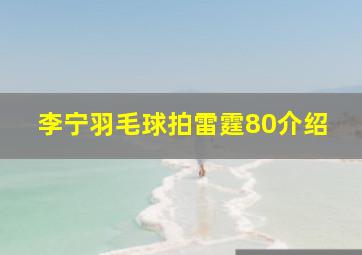 李宁羽毛球拍雷霆80介绍